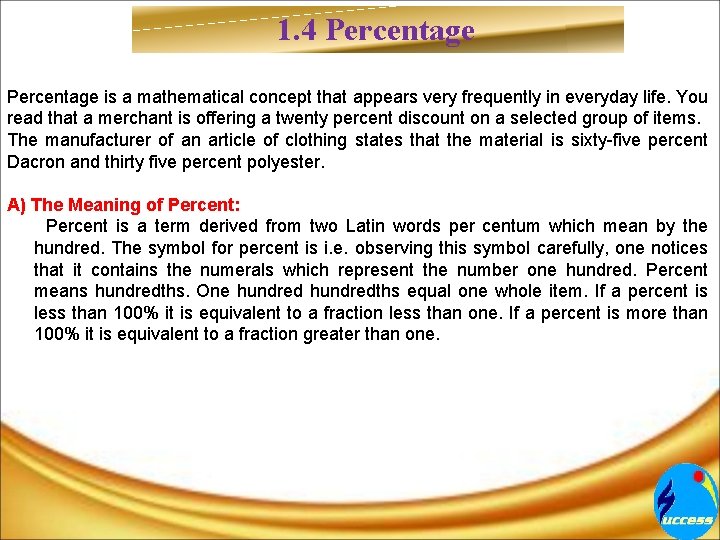 1.4 Percentage

Percentage is a mathematical concept that appears very frequently in everyday life. You read that a merchant is offering a twenty percent discount on a selected group of items. The manufacturer of an article of clothing states that the material is sixty-five percent Dacron and thirty five percent polyester.

A) The Meaning of Percent:

Percent is a term derived from two Latin words per centum which mean by the hundred. The symbol for percent is i.e. observing this symbol carefully, one notices that it contains the numerals which represent the number one hundred. Percent means hundredths. One hundred hundredths equal one whole item. If a percent is less than 100% it is equivalent to a fraction less than one. If a percent is more than 100% it is equivalent to a fraction greater than one.

uccess